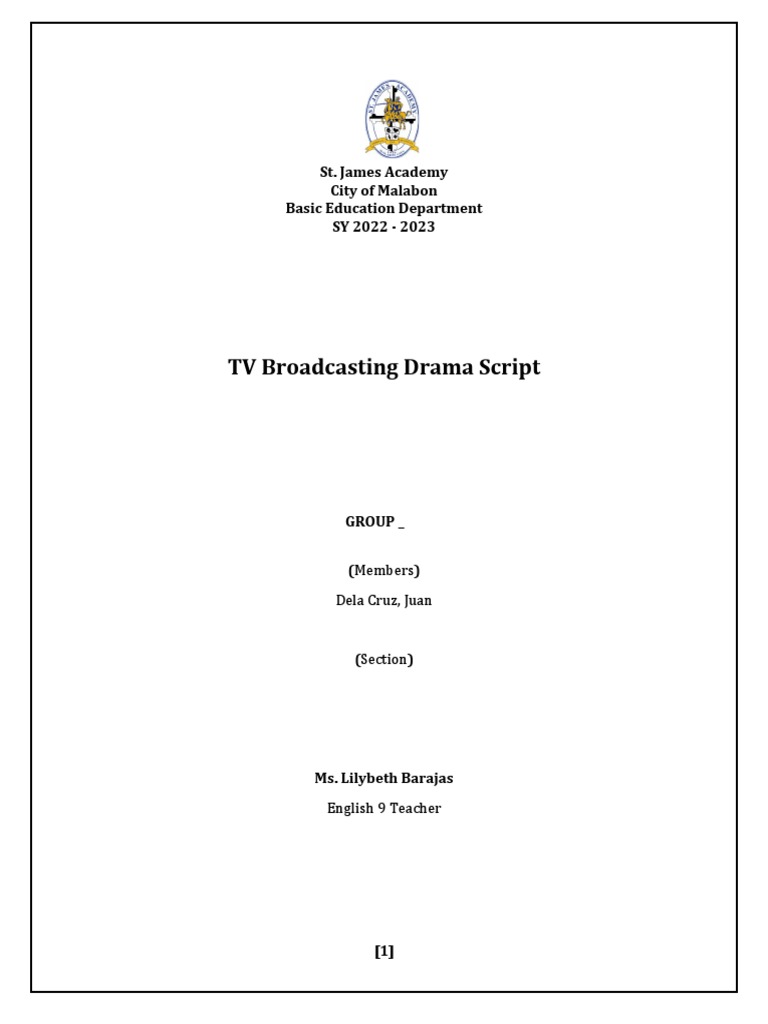 St. James Academy
City of Malabon
Basic Education Department
SY 2022 - 2023

TV Broadcasting Drama Script

GROUP _

(Members)

Dela Cruz, Juan

(Section)

Ms. Lilybeth Barajas

English 9 Teacher

[1]